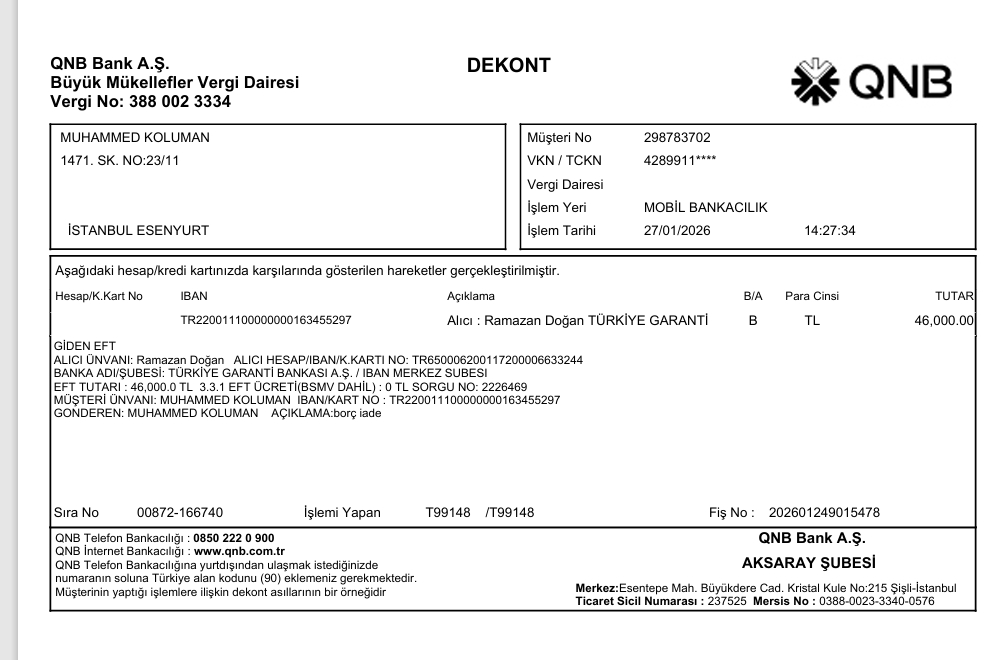 QNB Bank A.Ş.
Büyük Mükellefler Vergi Dairesi
Vergi No: 388 002 3334

DEKONT

QNB

MUHAMMED KOLUMAN
1471. SK. NO:23/11

İSTANBUL ESENYURT

Müşteri No 298783702
VKN / TCKN 4289911****
Vergi Dairesi
İşlem Yeri MOBİL BANKACILIK
İşlem Tarihi 27/01/2026 14:27:34

Aşağıdaki hesap/kredi kartınızda karşılarında gösterilen hareketler gerçekleştirilmiştir.

| Hesap/K.Kart No | IBAN | Açıklama | B/A | Para Cinsi | TUTAR |
|---|---|---|---|---|---|
| | TR220011100000000163455297 | Alıcı : Ramazan Doğan TÜRKİYE GARANTİ | B | TL | 46,000.00 |

GİDEN EFT
ALICI ÜNVANI: Ramazan Doğan ALICI HESAP/IBAN/K.KARTI NO: TR650006200117200006633244
BANKA ADI/ŞUBESİ: TÜRKİYE GARANTİ BANKASI A.Ş. / IBAN MERKEZ SUBESI
EFT TUTARI : 46,000.0 TL 3.3.1 EFT ÜCRETİ(BSMV DAHİL) : 0 TL SORGU NO: 2226469
MÜŞTERİ ÜNVANI: MUHAMMED KOLUMAN IBAN/KART NO : TR220011100000000163455297
GONDEREN: MUHAMMED KOLUMAN AÇIKLAMA:borç iade

Sıra No 00872-166740 İşlemi Yapan T99148 /T99148 Fiş No : 202601249015478

QNB Telefon Bankacılığı : 0850 222 0 900
QNB İnternet Bankacılığı : www.qnb.com.tr
QNB Telefon Bankacılığına yurtdışından ulaşmak istediğinizde numaranın soluna Türkiye alan kodunu (90) eklemeniz gerekmektedir.
Müşterinin yaptığı işlemlere ilişkin dekont asıllarının bir örneğidir

QNB Bank A.Ş.
AKSARAY ŞUBESİ

Merkez:Esentepe Mah. Büyükdere Cad. Kristal Kule No:215 Şişli-İstanbul
Ticaret Sicil Numarası : 237525 Mersis No : 0388-0023-3340-0576